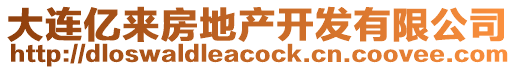 大连亿来房地产开发有限公司
http://dloswaldleacock.cn.coovee.com